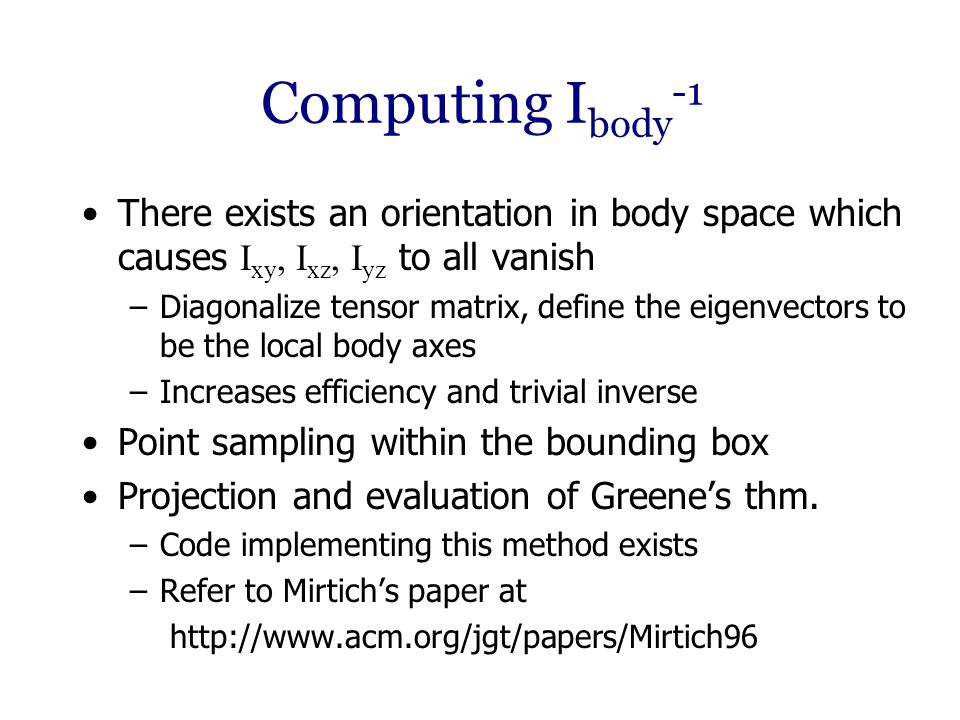 Computing $I_{body}^{-1}$

• There exists an orientation in body space which causes $I_{xy}$, $I_{xz}$, $I_{yz}$ to all vanish
– Diagonalize tensor matrix, define the eigenvectors to be the local body axes
– Increases efficiency and trivial inverse

• Point sampling within the bounding box

• Projection and evaluation of Greene's thm.
– Code implementing this method exists
– Refer to Mirtich's paper at
http://www.acm.org/jgt/papers/Mirtich96